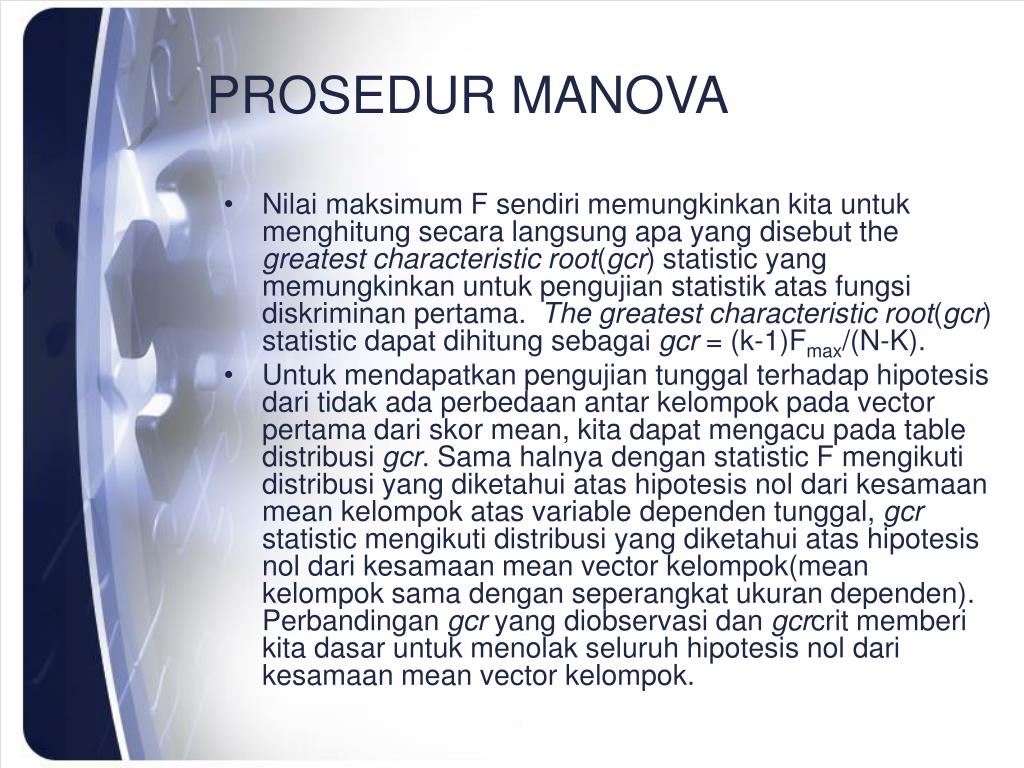 PROSEDUR MANOVA

• Nilai maksimum F sendiri memungkinkan kita untuk menghitung secara langsung apa yang disebut the greatest characteristic root(gcr) statistic yang memungkinkan untuk pengujian statistik atas fungsi diskriminan pertama. The greatest characteristic root(gcr) statistic dapat dihitung sebagai gcr = (k-1)$F_{max}$/(N-K).

• Untuk mendapatkan pengujian tunggal terhadap hipotesis dari tidak ada perbedaan antar kelompok pada vector pertama dari skor mean, kita dapat mengacu pada table distribusi gcr. Sama halnya dengan statistic F mengikuti distribusi yang diketahui atas hipotesis nol dari kesamaan mean kelompok atas variable dependen tunggal, gcr statistic mengikuti distribusi yang diketahui atas hipotesis nol dari kesamaan mean vector kelompok(mean kelompok sama dengan seperangkat ukuran dependen). Perbandingan gcr yang diobservasi dan gcrcrit memberi kita dasar untuk menolak seluruh hipotesis nol dari kesamaan mean vector kelompok.